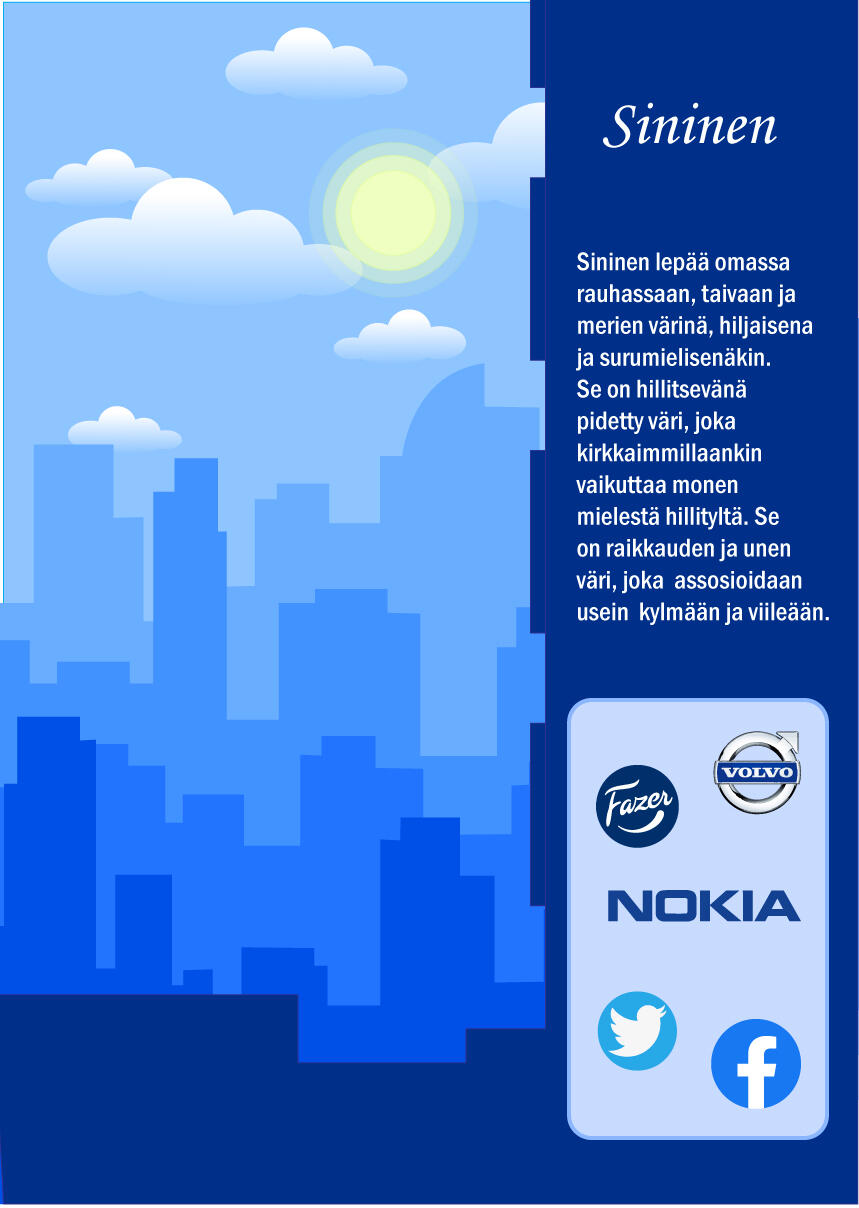 Sininen

Sininen lepää omassa rauhassaan, taivaan ja merien värinä, hiljaisena ja surumielisenäkin. Se on hillitsevänä pidetty väri, joka kirkkaimmillaankin vaikuttaa monen mielestä hillityltä. Se on raikkauden ja unen väri, joka assosioidaan usein kylmään ja viileään.

Fazer

VOLVO

NOKIA